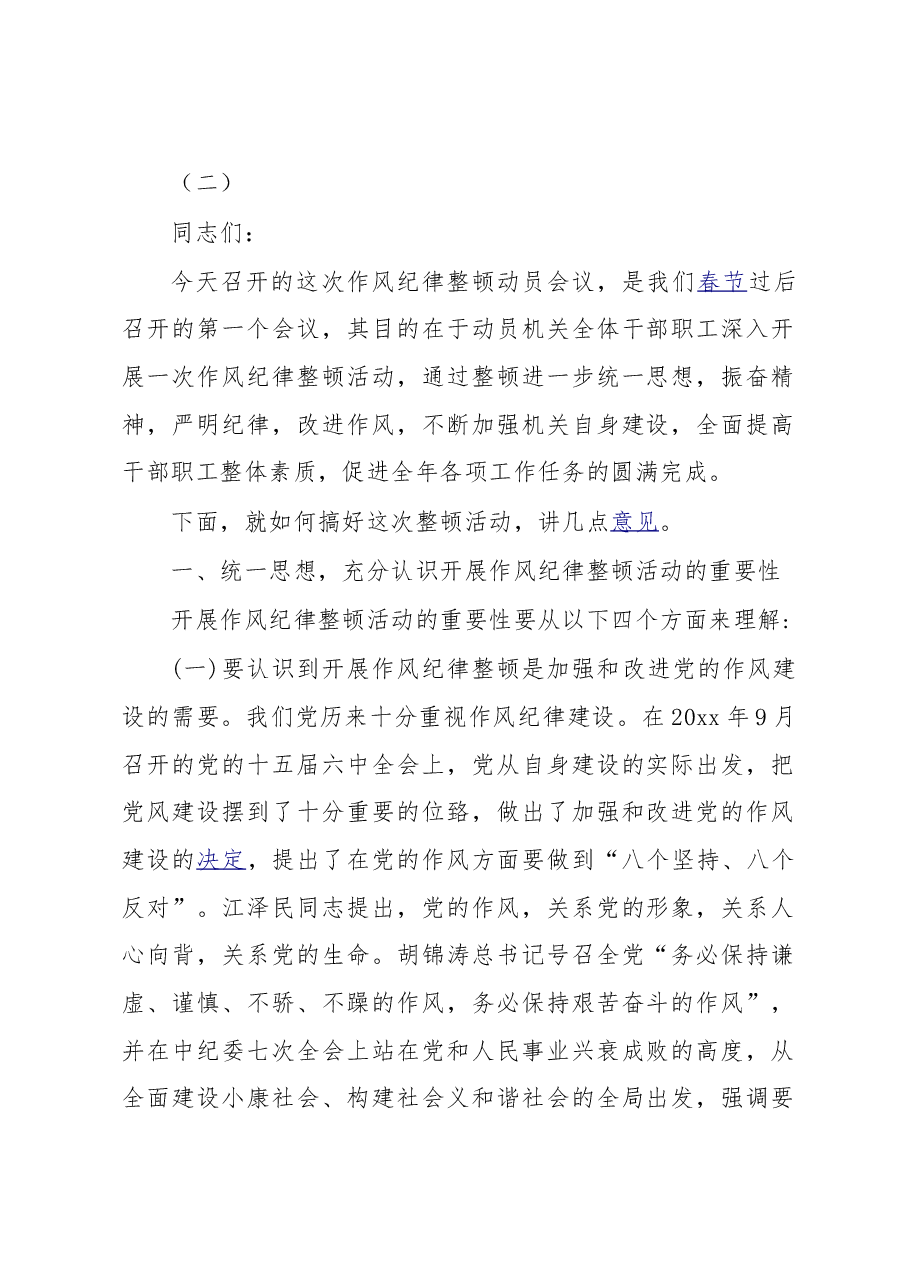 （二）

同志们：

今天召开的这次作风纪律整顿动员会议，是我们春节过后召开的第一个会议，其目的在于动员机关全体干部职工深入开展一次作风纪律整顿活动，通过整顿进一步统一思想，振奋精神，严明纪律，改进作风，不断加强机关自身建设，全面提高干部职工整体素质，促进全年各项工作任务的圆满完成。

下面，就如何搞好这次整顿活动，讲几点意见。

一、统一思想，充分认识开展作风纪律整顿活动的重要性

开展作风纪律整顿活动的重要性要从以下四个方面来理解：

(一)要认识到开展作风纪律整顿是加强和改进党的作风建设的需要。我们党历来十分重视作风纪律建设。在20xx年9月召开的党的十五届六中全会上，党从自身建设的实际出发，把党风建设摆到了十分重要的位臵，做出了加强和改进党的作风建设的决定，提出了在党的作风方面要做到“八个坚持、八个反对”。江泽民同志提出，党的作风，关系党的形象，关系人心向背，关系党的生命。胡锦涛总书记号召全党“务必保持谦虚、谨慎、不骄、不躁的作风，务必保持艰苦奋斗的作风”，并在中纪委七次全会上站在党和人民事业兴衰成败的高度，从全面建设小康社会、构建社会义和谐社会的全局出发，强调要